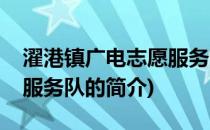 濯港镇广电志愿服务
服务队的简介)